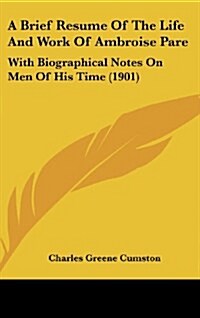 A Brief Resume Of The Life And Work Of Ambroise Pare

With Biographical Notes On Men Of His Time (1901)

Charles Greene Cumston